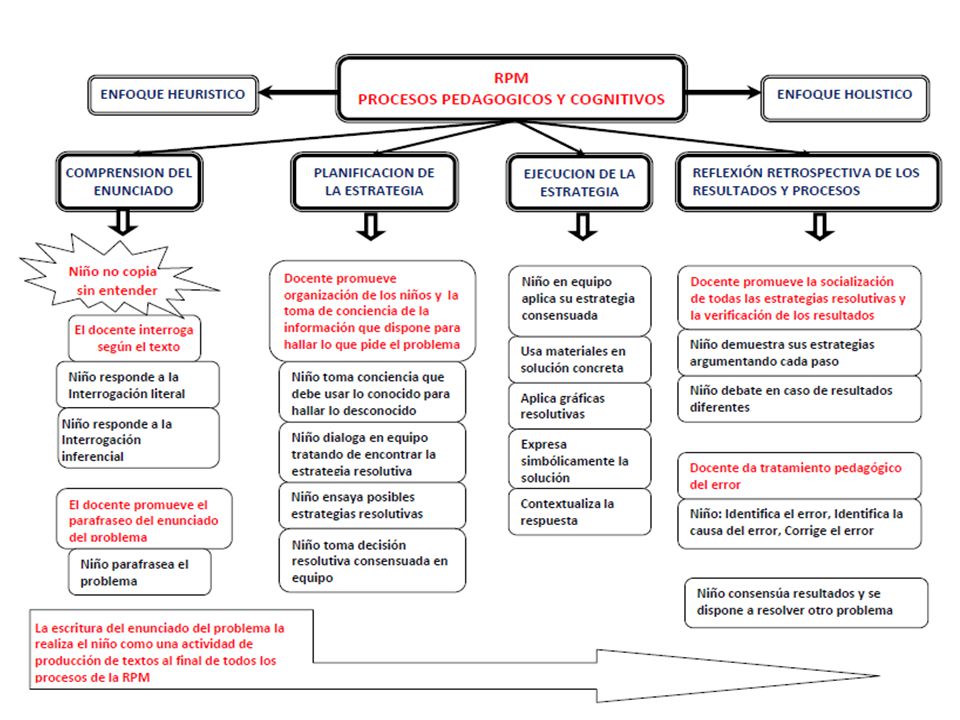 RPM
PROCESOS PEDAGOGICOS Y COGNITIVOS

ENFOQUE HEURISTICO

ENFOQUE HOLISTICO

COMPRENSION DEL ENUNCIADO

Niño no copia sin entender

El docente interroga según el texto

Niño responde a la Interrogación literal

Niño responde a la Interrogación inferencial

El docente promueve el parafraseo del enunciado del problema

Niño parafrasea el problema

PLANIFICACION DE LA ESTRATEGIA

Docente promueve organización de los niños y la toma de conciencia de la información que dispone para hallar lo que pide el problema

Niño toma conciencia que debe usar lo conocido para hallar lo desconocido

Niño dialoga en equipo tratando de encontrar la estrategia resolutiva

Niño ensaya posibles estrategias resolutivas

Niño toma decisión resolutiva consensuada en equipo

EJECUCION DE LA ESTRATEGIA

Niño en equipo aplica su estrategia consensuada

Usa materiales en solución concreta

Aplica gráficas resolutivas

Expresa simbólicamente la solución

Contextualiza la respuesta

REFLEXIÓN RETROSPECTIVA DE LOS RESULTADOS Y PROCESOS

Docente promueve la socialización de todas las estrategias resolutivas y la verificación de los resultados

Niño demuestra sus estrategias argumentando cada paso

Niño debate en caso de resultados diferentes

Docente da tratamiento pedagógico del error

Niño: Identifica el error, Identifica la causa del error, Corrige el error

Niño consensúa resultados y se dispone a resolver otro problema

La escritura del enunciado del problema la realiza el niño como una actividad de producción de textos al final de todos los procesos de la RPM